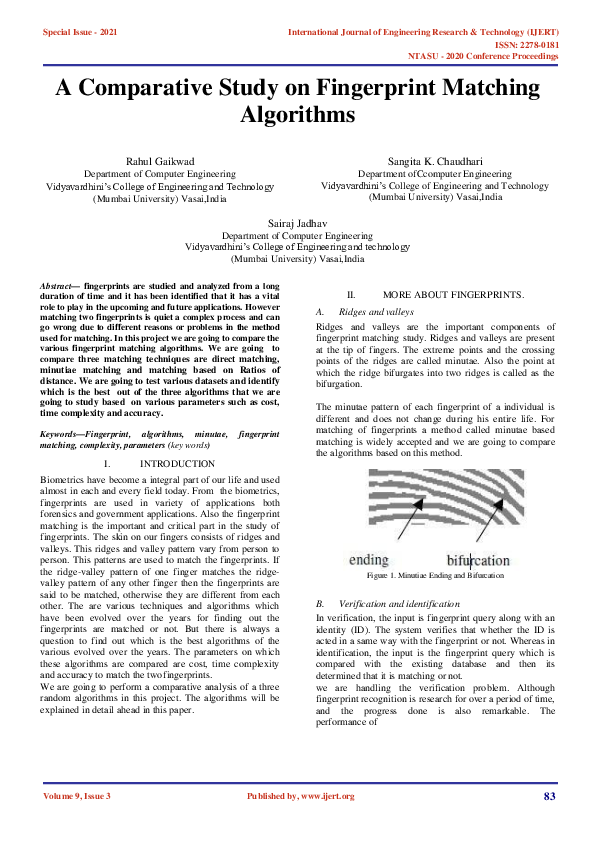 Special Issue - 2021

International Journal of Engineering Research & Technology (IJERT)
ISSN: 2278-0181
NTASU - 2020 Conference Proceedings

A Comparative Study on Fingerprint Matching Algorithms

Rahul Gaikwad
Department of Computer Engineering
Vidyavardhini's College of Engineering and Technology
(Mumbai University) Vasai,India

Sangita K. Chaudhari
Department of Ccomputer Engineering
Vidyavardhini's College of Engineering and Technology
(Mumbai University) Vasai,India

Sairaj Jadhav
Department of Computer Engineering
Vidyavardhini's College of Engineering and technology
(Mumbai University) Vasai,India

Abstract— fingerprints are studied and analyzed from a long duration of time and it has been identified that it has a vital role to play in the upcoming and future applications. However matching two fingerprints is quiet a complex process and can go wrong due to different reasons or problems in the method used for matching. In this project we are going to compare the various fingerprint matching algorithms. We are going to compare three matching techniques are direct matching, minutiae matching and matching based on Ratios of distance. We are going to test various datasets and identify which is the best out of the three algorithms that we are going to study based on various parameters such as cost, time complexity and accuracy.

Keywords—Fingerprint, algorithms, minutae, fingerprint matching, complexity, parameters (key words)

I. INTRODUCTION

Biometrics have become a integral part of our life and used almost in each and every field today. From the biometrics, fingerprints are used in variety of applications both forensics and government applications. Also the fingerprint matching is the important and critical part in the study of fingerprints. The skin on our fingers consists of ridges and valleys. This ridges and valley pattern vary from person to person. This patterns are used to match the fingerprints. If the ridge-valley pattern of one finger matches the ridge-valley pattern of any other finger then the fingerprints are said to be matched, otherwise they are different from each other. The are various techniques and algorithms which have been evolved over the years for finding out the fingerprints are matched or not. But there is always a question to find out which is the best algorithms of the various evolved over the years. The parameters on which these algorithms are compared are cost, time complexity and accuracy to match the two fingerprints.
We are going to perform a comparative analysis of a three random algorithms in this project. The algorithms will be explained in detail ahead in this paper.

II. MORE ABOUT FINGERPRINTS.

A. Ridges and valleys

Ridges and valleys are the important components of fingerprint matching study. Ridges and valleys are present at the tip of fingers. The extreme points and the crossing points of the ridges are called minutae. Also the point at which the ridge bifurgates into two ridges is called as the bifurgation.

The minutae pattern of each fingerprint of a individual is different and does not change during his entire life. For matching of fingerprints a method called minutae based matching is widely accepted and we are going to compare the algorithms based on this method.

ending bifurcation

Figure 1. Minutiae Ending and Bifurcation

B. Verification and identification

In verification, the input is fingerprint query along with an identity (ID). The system verifies that whether the ID is acted in a same way with the fingerprint or not. Whereas in identification, the input is the fingerprint query which is compared with the existing database and then its determined that it is matching or not.
we are handling the verification problem. Although fingerprint recognition is research for over a period of time, and the progress done is also remarkable. The performance of

Volume 9, Issue 3

Published by, www.ijert.org

83